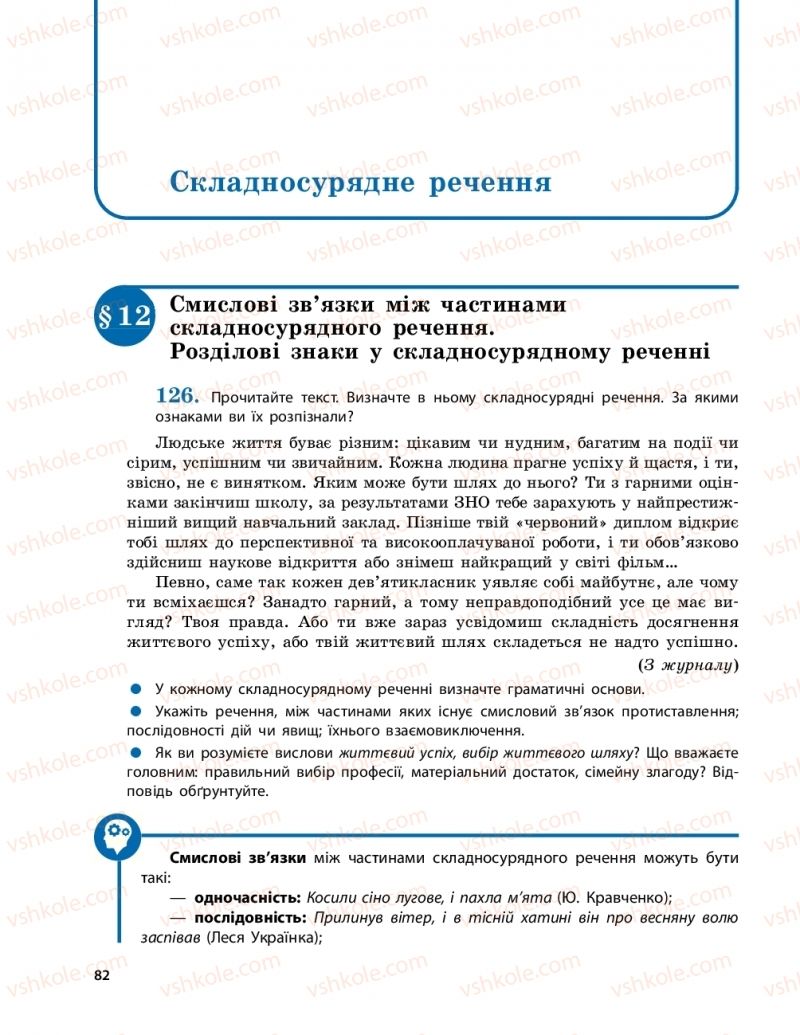 vshkole.com

Складносурядне речення

§ 12 Смислові зв'язки між частинами складносурядного речення. Розділові знаки у складносурядному реченні

126. Прочитайте текст. Визначте в ньому складносурядні речення. За якими ознаками ви їх розпізнали?

Людське життя буває різним: цікавим чи нудним, багатим на події чи сірим, успішним чи звичайним. Кожна людина прагне успіху й щастя, і ти, звісно, не є винятком. Яким може бути шлях до нього? Ти з гарними оцінками закінчиш школу, за результатами ЗНО тебе зарахують у найпрестижніший вищий навчальний заклад. Пізніше твій «червоний» диплом відкриє тобі шлях до перспективної та високооплачуваної роботи, і ти обов'язково здійсниш наукове відкриття або знімеш найкращий у світі фільм...

Певно, саме так кожен дев'ятикласник уявляє собі майбутнє, але чому ти всміхаєшся? Занадто гарний, а тому неправдоподібний усе це має вигляд? Твоя правда. Або ти вже зараз усвідомиш складність досягнення життєвого успіху, або твій життєвий шлях складеться не надто успішно.

(З журналу)

● У кожному складносурядному реченні визначте граматичні основи.
● Укажіть речення, між частинами яких існує смисловий зв'язок протиставлення; послідовності дій чи явищ; їхнього взаємовиключення.
● Як ви розумієте вислови життєвий успіх, вибір життєвого шляху? Що вважаєте головним: правильний вибір професії, матеріальний достаток, сімейну злагоду? Відповідь обґрунтуйте.

Смислові зв'язки між частинами складносурядного речення можуть бути такі:
— одночасність: Косили сіно лугове, і пахла м'ята (Ю. Кравченко);
— послідовність: Прилинув вітер, і в тісній хатині він про весняну волю заспівав (Леся Українка);

82